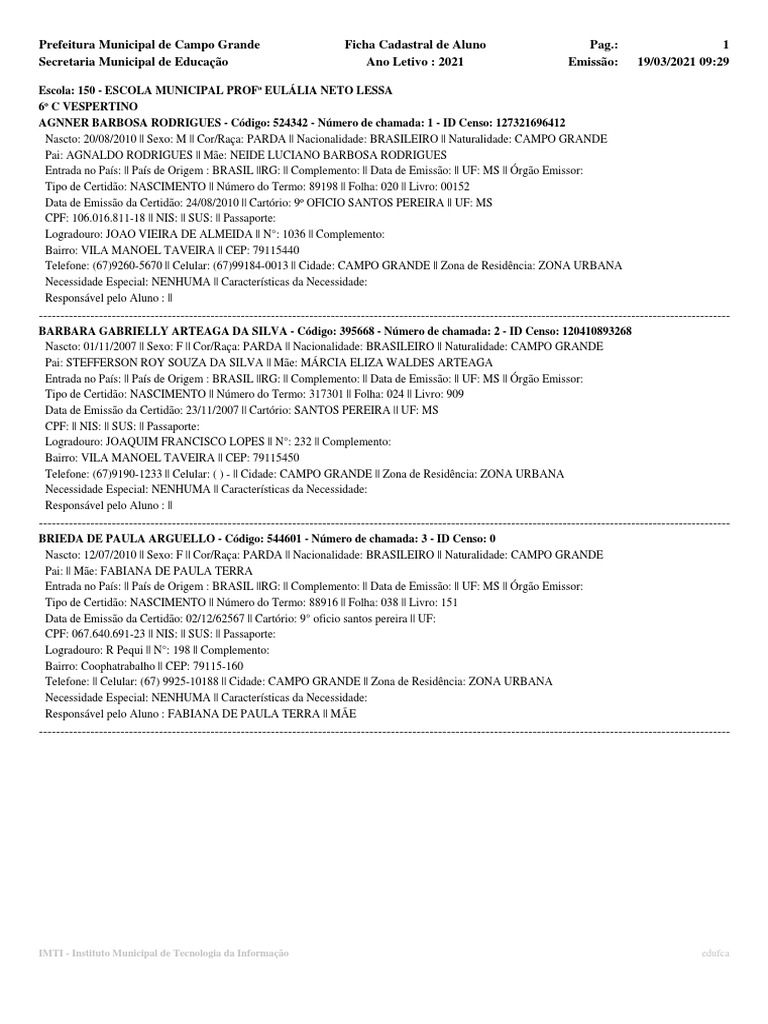 Prefeitura Municipal de Campo Grande
Secretaria Municipal de Educação

Ficha Cadastral de Aluno
Ano Letivo : 2021

Pag.: 1
Emissão: 19/03/2021 09:29

Escola: 150 - ESCOLA MUNICIPAL PROFª EULÁLIA NETO LESSA
6º C VESPERTINO

AGNNER BARBOSA RODRIGUES - Código: 524342 - Número de chamada: 1 - ID Censo: 127321696412
Nascto: 20/08/2010 || Sexo: M || Cor/Raça: PARDA || Nacionalidade: BRASILEIRO || Naturalidade: CAMPO GRANDE
Pai: AGNALDO RODRIGUES || Mãe: NEIDE LUCIANO BARBOSA RODRIGUES
Entrada no País: || País de Origem : BRASIL ||RG: || Complemento: || Data de Emissão: || UF: MS || Órgão Emissor:
Tipo de Certidão: NASCIMENTO || Número do Termo: 89198 || Folha: 020 || Livro: 00152
Data de Emissão da Certidão: 24/08/2010 || Cartório: 9º OFICIO SANTOS PEREIRA || UF: MS
CPF: 106.016.811-18 || NIS: || SUS: || Passaporte:
Logradouro: JOAO VIEIRA DE ALMEIDA || N°: 1036 || Complemento:
Bairro: VILA MANOEL TAVEIRA || CEP: 79115440
Telefone: (67)9260-5670 || Celular: (67)99184-0013 || Cidade: CAMPO GRANDE || Zona de Residência: ZONA URBANA
Necessidade Especial: NENHUMA || Características da Necessidade:
Responsável pelo Aluno : ||

BARBARA GABRIELLY ARTEAGA DA SILVA - Código: 395668 - Número de chamada: 2 - ID Censo: 120410893268
Nascto: 01/11/2007 || Sexo: F || Cor/Raça: PARDA || Nacionalidade: BRASILEIRO || Naturalidade: CAMPO GRANDE
Pai: STEFFERSON ROY SOUZA DA SILVA || Mãe: MÁRCIA ELIZA WALDES ARTEAGA
Entrada no País: || País de Origem : BRASIL ||RG: || Complemento: || Data de Emissão: || UF: MS || Órgão Emissor:
Tipo de Certidão: NASCIMENTO || Número do Termo: 317301 || Folha: 024 || Livro: 909
Data de Emissão da Certidão: 23/11/2007 || Cartório: SANTOS PEREIRA || UF: MS
CPF: || NIS: || SUS: || Passaporte:
Logradouro: JOAQUIM FRANCISCO LOPES || N°: 232 || Complemento:
Bairro: VILA MANOEL TAVEIRA || CEP: 79115450
Telefone: (67)9190-1233 || Celular: ( ) - || Cidade: CAMPO GRANDE || Zona de Residência: ZONA URBANA
Necessidade Especial: NENHUMA || Características da Necessidade:
Responsável pelo Aluno : ||

BRIEDA DE PAULA ARGUELLO - Código: 544601 - Número de chamada: 3 - ID Censo: 0
Nascto: 12/07/2010 || Sexo: F || Cor/Raça: PARDA || Nacionalidade: BRASILEIRO || Naturalidade: CAMPO GRANDE
Pai: || Mãe: FABIANA DE PAULA TERRA
Entrada no País: || País de Origem : BRASIL ||RG: || Complemento: || Data de Emissão: || UF: MS || Órgão Emissor:
Tipo de Certidão: NASCIMENTO || Número do Termo: 88916 || Folha: 038 || Livro: 151
Data de Emissão da Certidão: 02/12/62567 || Cartório: 9° oficio santos pereira || UF:
CPF: 067.640.691-23 || NIS: || SUS: || Passaporte:
Logradouro: R Pequi || N°: 198 || Complemento:
Bairro: Coophatrabalho || CEP: 79115-160
Telefone: || Celular: (67) 9925-10188 || Cidade: CAMPO GRANDE || Zona de Residência: ZONA URBANA
Necessidade Especial: NENHUMA || Características da Necessidade:
Responsável pelo Aluno : FABIANA DE PAULA TERRA || MÃE

IMTI - Instituto Municipal de Tecnologia da Informação
edufca